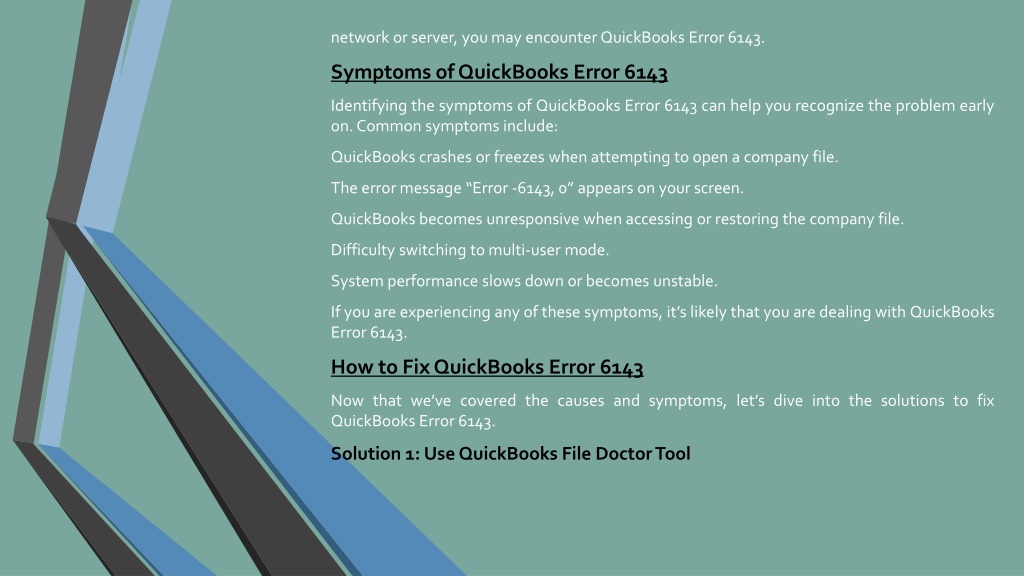 network or server, you may encounter QuickBooks Error 6143.

Symptoms of QuickBooks Error 6143

Identifying the symptoms of QuickBooks Error 6143 can help you recognize the problem early on. Common symptoms include:

QuickBooks crashes or freezes when attempting to open a company file.

The error message “Error -6143, 0” appears on your screen.

QuickBooks becomes unresponsive when accessing or restoring the company file.

Difficulty switching to multi-user mode.

System performance slows down or becomes unstable.

If you are experiencing any of these symptoms, it’s likely that you are dealing with QuickBooks Error 6143.

How to Fix QuickBooks Error 6143

Now that we’ve covered the causes and symptoms, let’s dive into the solutions to fix QuickBooks Error 6143.

Solution 1: Use QuickBooks File Doctor Tool